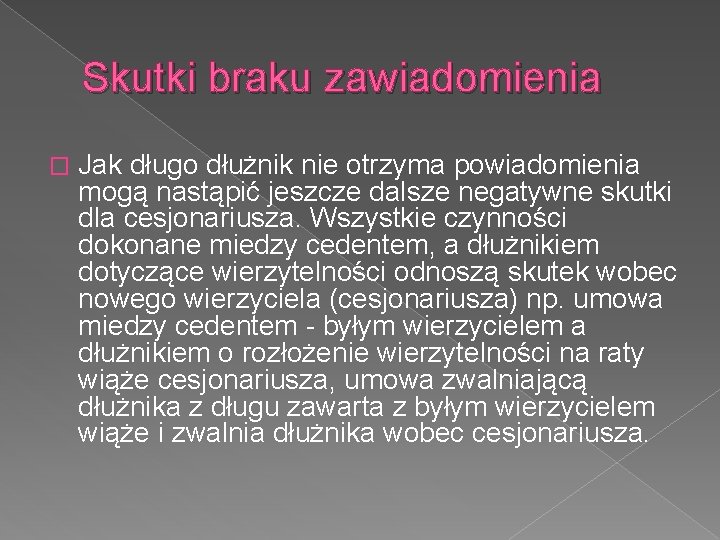 Skutki braku zawiadomienia

Jak długo dłużnik nie otrzyma powiadomienia mogą nastąpić jeszcze dalsze negatywne skutki dla cesjonariusza. Wszystkie czynności dokonane miedzy cedentem, a dłużnikiem dotyczące wierzytelności odnoszą skutek wobec nowego wierzyciela (cesjonariusza) np. umowa miedzy cedentem - byłym wierzycielem a dłużnikiem o rozłożenie wierzytelności na raty wiąże cesjonariusza, umowa zwalniającą dłużnika z długu zawarta z byłym wierzycielem wiąże i zwalnia dłużnika wobec cesjonariusza.